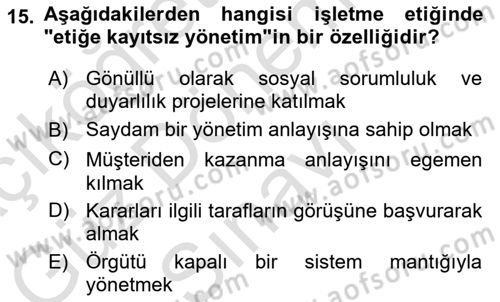 15. Aşağıdakilerden hangisi işletme etiğinde "etiğe kayıtsız yönetim"in bir özelliğidir?

A) Gönüllü olarak sosyal sorumluluk ve duyarlılık projelerine katılmak

B) Saydam bir yönetim anlayışına sahip olmak

C) Müşteriden kazanma anlayışını egemen kılmak

D) Kararları ilgili tarafların görüşüne başvurarak almak

E) Örgütü kapalı bir sistem mantığıyla yönetmek

www.aofsoru.com